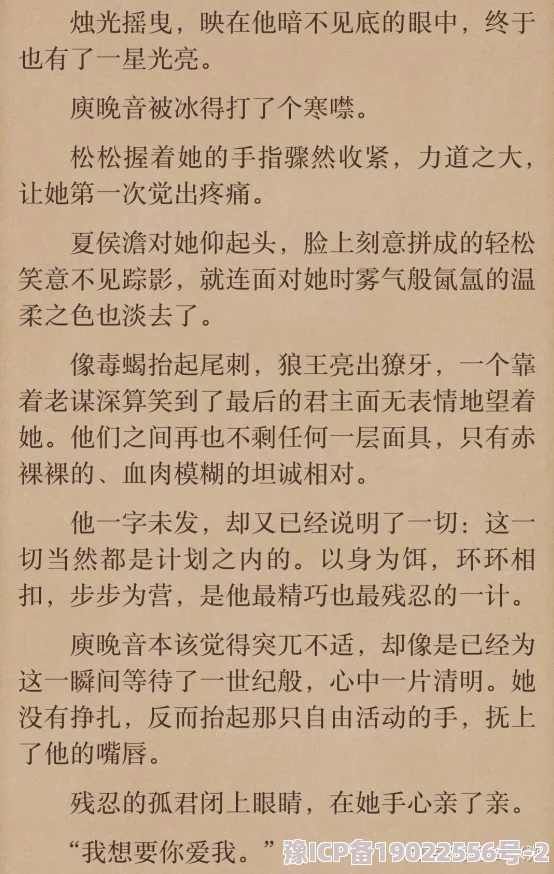 烛光摇曳，映在他暗不见底的眼中，终于也有了一星光亮。

庾晚音被冰得打了个寒噤。

松松握着她的手指骤然收紧，力道之大，让她第一次觉出疼痛。

夏侯澹对她仰起头，脸上刻意拼成的轻松笑意不见踪影，就连面对她时雾气般氤氲的温柔之色也淡去了。

像毒蝎抬起尾刺，狼王亮出獠牙，一个靠着老谋深算笑到了最后的君主面无表情地望着她。他们之间再也不剩任何一层面具，只有赤裸裸的、血肉模糊的坦诚相对。

他一字未发，却又已经说明了一切：这一切当然都是计划之内的。以身为饵，环环相扣，步步为营，是他最精巧也最残忍的一计。

庾晚音本该觉得突兀不适，却像是已经为这一瞬间等待了一世纪般，心中一片清明。她没有挣扎，反而抬起那只自由活动的手，抚上了他的嘴唇。

残忍的孤君闭上眼睛，在她手心亲了亲。

“我想要你爱我。”

豫ICP备19022556号-2